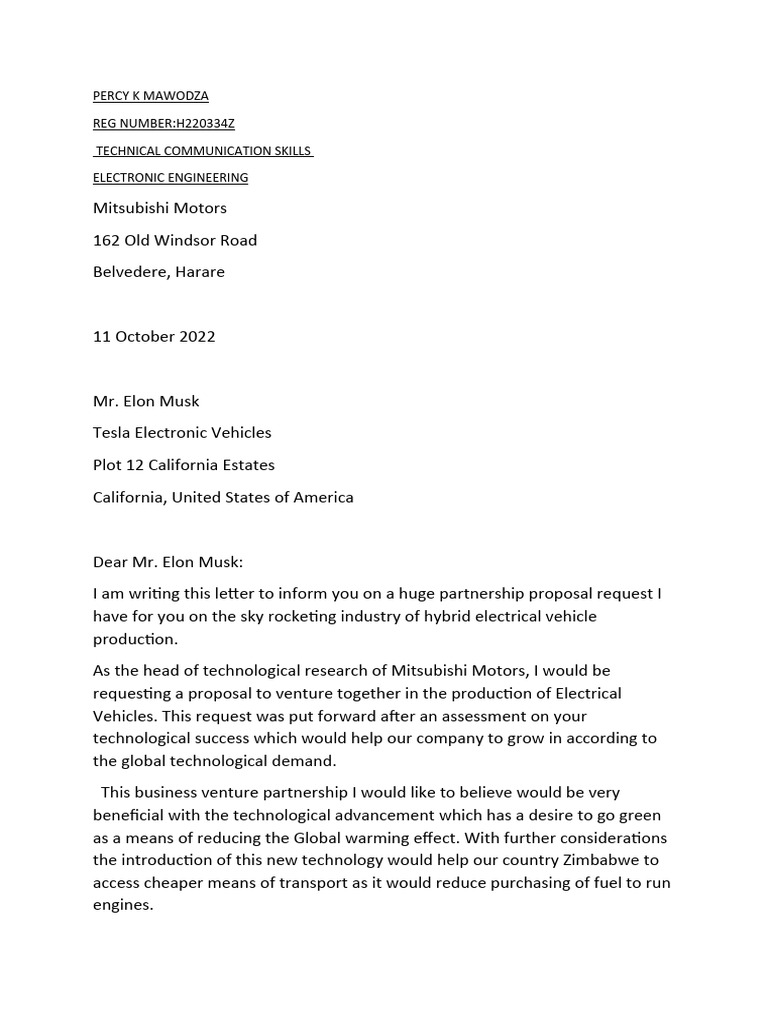 PERCY K MAWODZA

REG NUMBER:H220334Z

TECHNICAL COMMUNICATION SKILLS

ELECTRONIC ENGINEERING

Mitsubishi Motors

162 Old Windsor Road

Belvedere, Harare

11 October 2022

Mr. Elon Musk

Tesla Electronic Vehicles

Plot 12 California Estates

California, United States of America

Dear Mr. Elon Musk:

I am writing this letter to inform you on a huge partnership proposal request I have for you on the sky rocketing industry of hybrid electrical vehicle production.

As the head of technological research of Mitsubishi Motors, I would be requesting a proposal to venture together in the production of Electrical Vehicles. This request was put forward after an assessment on your technological success which would help our company to grow in according to the global technological demand.

This business venture partnership I would like to believe would be very beneficial with the technological advancement which has a desire to go green as a means of reducing the Global warming effect. With further considerations the introduction of this new technology would help our country Zimbabwe to access cheaper means of transport as it would reduce purchasing of fuel to run engines.